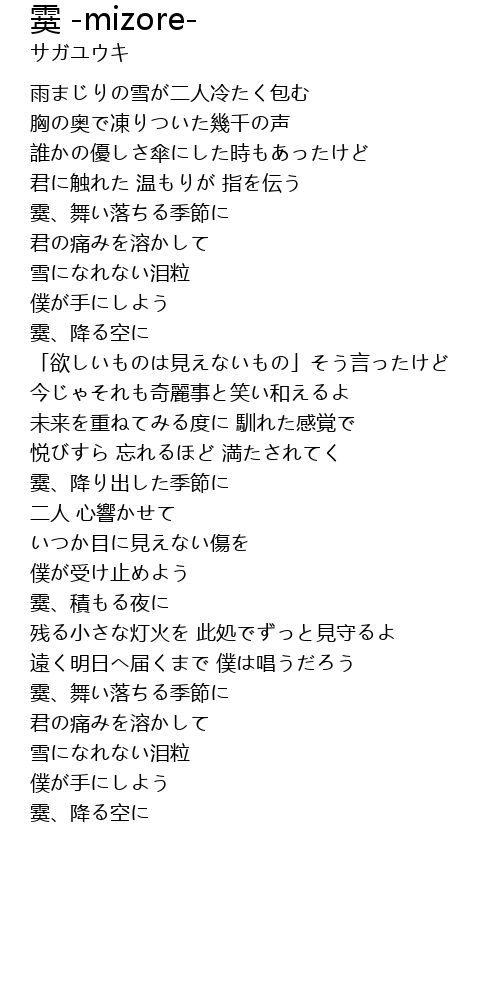 霙 -mizore-
サガユウキ

雨まじりの雪が二人冷たく包む
胸の奥で凍りついた幾千の声
誰かの優しさ傘にした時もあったけど
君に触れた 温もりが 指を伝う
霙、舞い落ちる季節に
君の痛みを溶かして
雪になれない泪粒
僕が手にしよう
霙、降る空に
「欲しいものは見えないもの」そう言ったけど
今じゃそれも奇麗事と笑い和えるよ
未来を重ねてみる度に 馴れた感覚で
悦びすら 忘れるほど 満たされてく
霙、降り出した季節に
二人 心響かせて
いつか目に見えない傷を
僕が受け止めよう
霙、積もる夜に
残る小さな灯火を 此処でずっと見守るよ
遠く明日へ届くまで 僕は唱うだろう
霙、舞い落ちる季節に
君の痛みを溶かして
雪になれない泪粒
僕が手にしよう
霙、降る空に